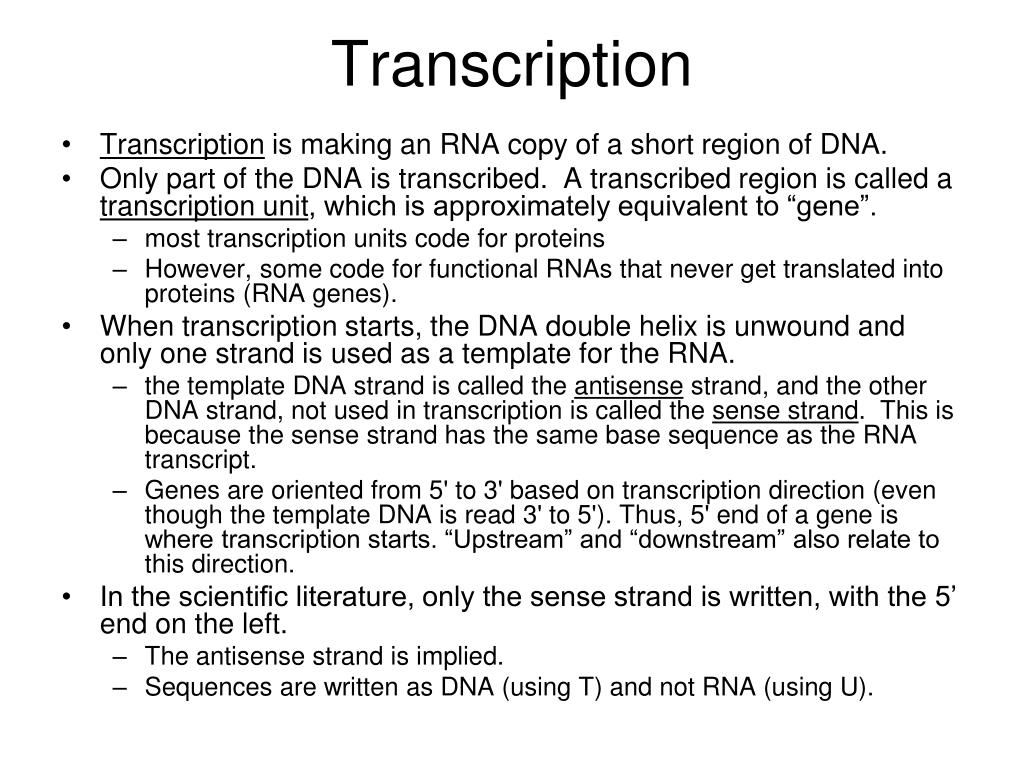 Transcription

• Transcription is making an RNA copy of a short region of DNA.
• Only part of the DNA is transcribed. A transcribed region is called a transcription unit, which is approximately equivalent to “gene”.
– most transcription units code for proteins
– However, some code for functional RNAs that never get translated into proteins (RNA genes).
• When transcription starts, the DNA double helix is unwound and only one strand is used as a template for the RNA.
– the template DNA strand is called the antisense strand, and the other DNA strand, not used in transcription is called the sense strand. This is because the sense strand has the same base sequence as the RNA transcript.
– Genes are oriented from 5' to 3' based on transcription direction (even though the template DNA is read 3' to 5'). Thus, 5' end of a gene is where transcription starts. “Upstream” and “downstream” also relate to this direction.
• In the scientific literature, only the sense strand is written, with the 5’ end on the left.
– The antisense strand is implied.
– Sequences are written as DNA (using T) and not RNA (using U).